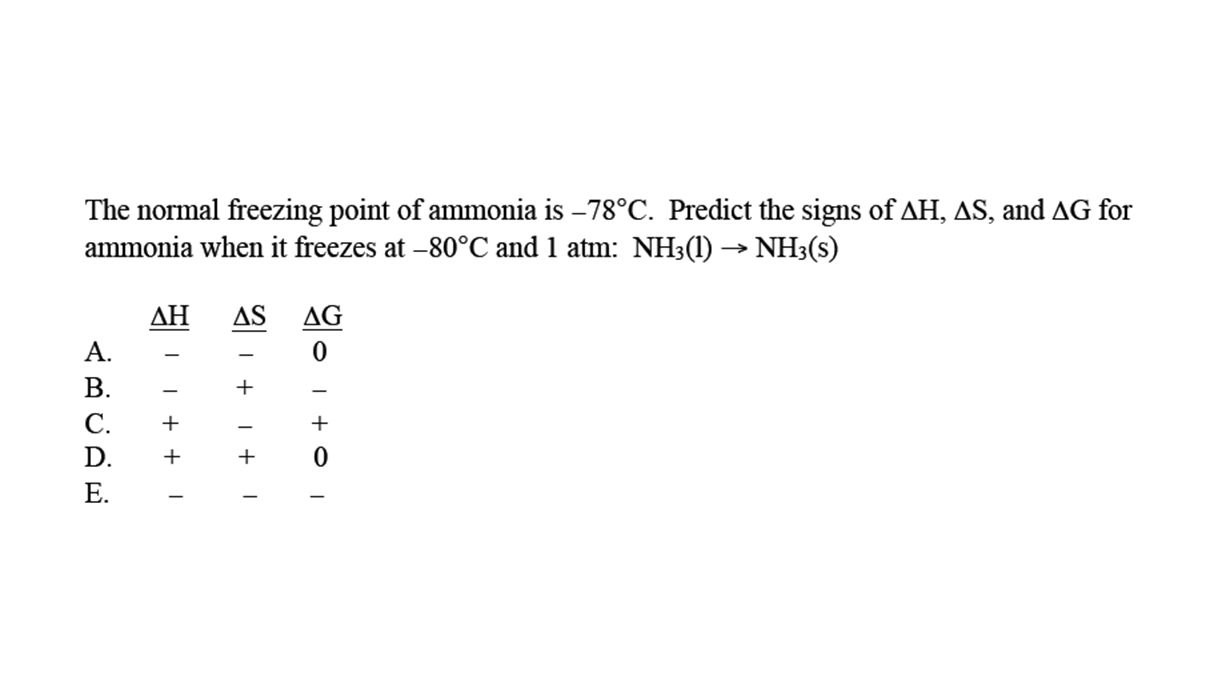 The normal freezing point of ammonia is –78°C. Predict the signs of ΔH, ΔS, and ΔG for ammonia when it freezes at –80°C and 1 atm: $NH_3(l) \rightarrow NH_3(s)$

|  | ΔH | ΔS | ΔG |
|---|---|---|---|
| A. | – | – | 0 |
| B. | – | + | – |
| C. | + | – | + |
| D. | + | + | 0 |
| E. | – | – | – |